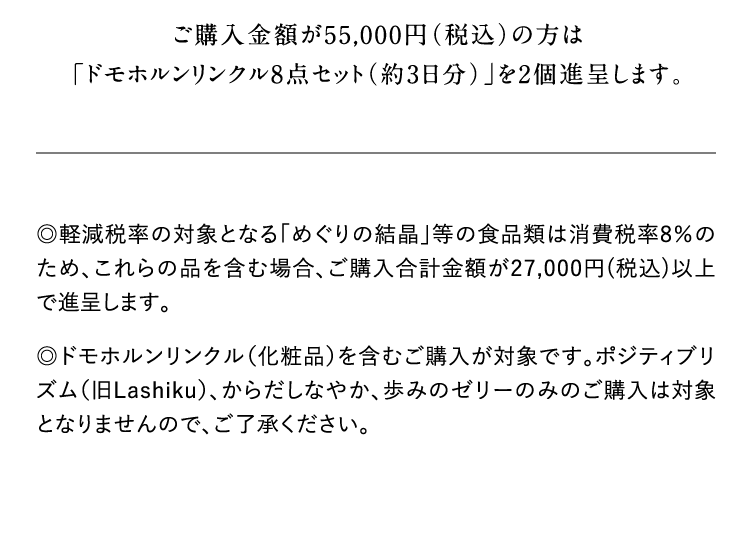 ご購入金額が55,000円（税込）の方は
「ドモホルンリンクル8点セット（約3日分）」を2個進呈します。

◎軽減税率の対象となる「めぐりの結晶」等の食品類は消費税率8%のため、これらの品を含む場合、ご購入合計金額が27,000円（税込）以上で進呈します。

◎ドモホルンリンクル（化粧品）を含むご購入が対象です。ポジティブリズム（旧Lashiku）、からだしなやか、歩みのゼリーのみのご購入は対象となりませんので、ご了承ください。